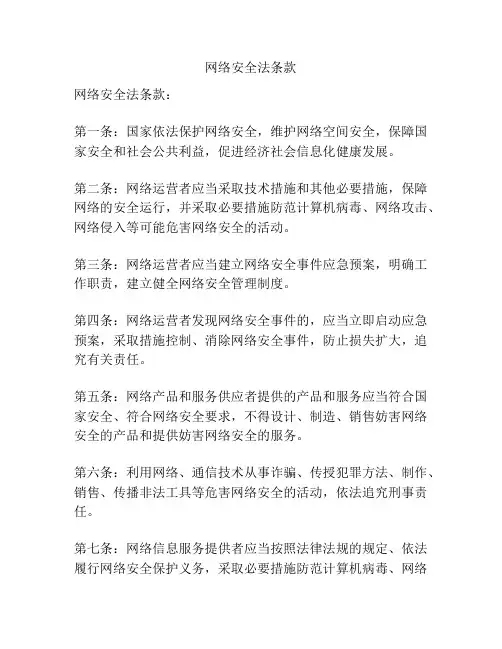 网络安全法条款

网络安全法条款：

第一条：国家依法保护网络安全，维护网络空间安全，保障国家安全和社会公共利益，促进经济社会信息化健康发展。

第二条：网络运营者应当采取技术措施和其他必要措施，保障网络的安全运行，并采取必要措施防范计算机病毒、网络攻击、网络侵入等可能危害网络安全的活动。

第三条：网络运营者应当建立网络安全事件应急预案，明确工作职责，建立健全网络安全管理制度。

第四条：网络运营者发现网络安全事件的，应当立即启动应急预案，采取措施控制、消除网络安全事件，防止损失扩大，追究有关责任。

第五条：网络产品和服务供应者提供的产品和服务应当符合国家安全、符合网络安全要求，不得设计、制造、销售妨害网络安全的产品和提供妨害网络安全的服务。

第六条：利用网络、通信技术从事诈骗、传授犯罪方法、制作、销售、传播非法工具等危害网络安全的活动，依法追究刑事责任。

第七条：网络信息服务提供者应当按照法律法规的规定、依法履行网络安全保护义务，采取必要措施防范计算机病毒、网络